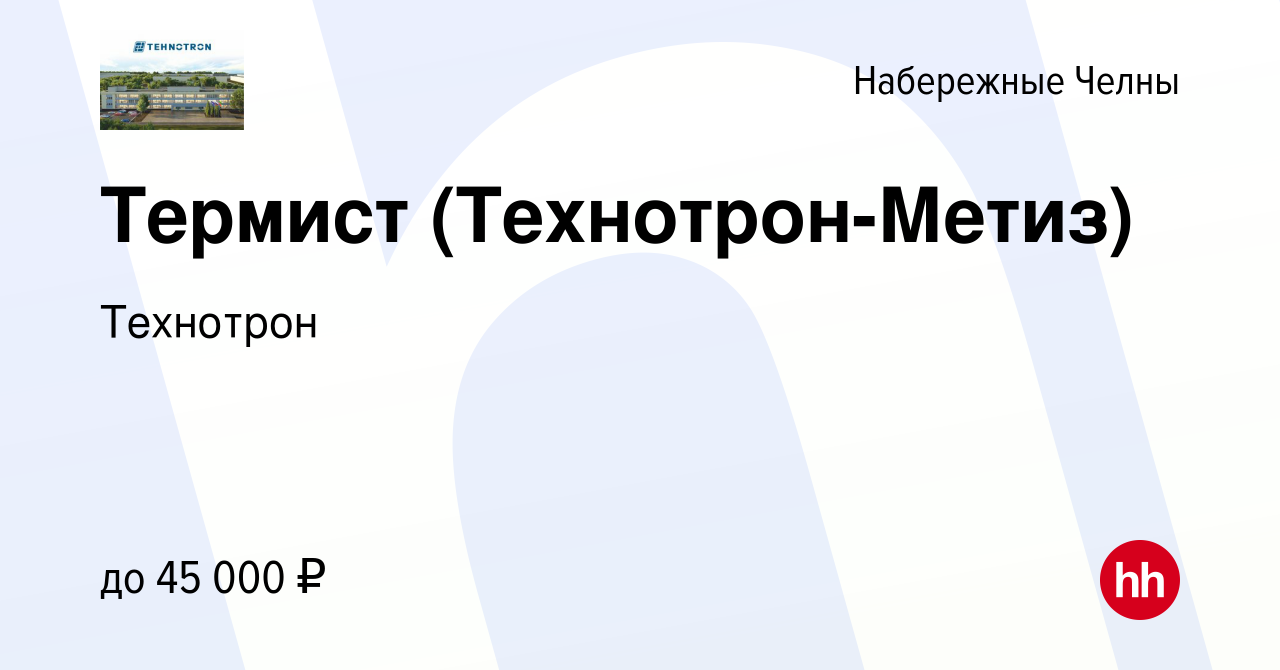 TEHNOTRON

Набережные Челны

Термист (Технотрон-Метиз)

Технотрон

до 45 000 ₽

hh